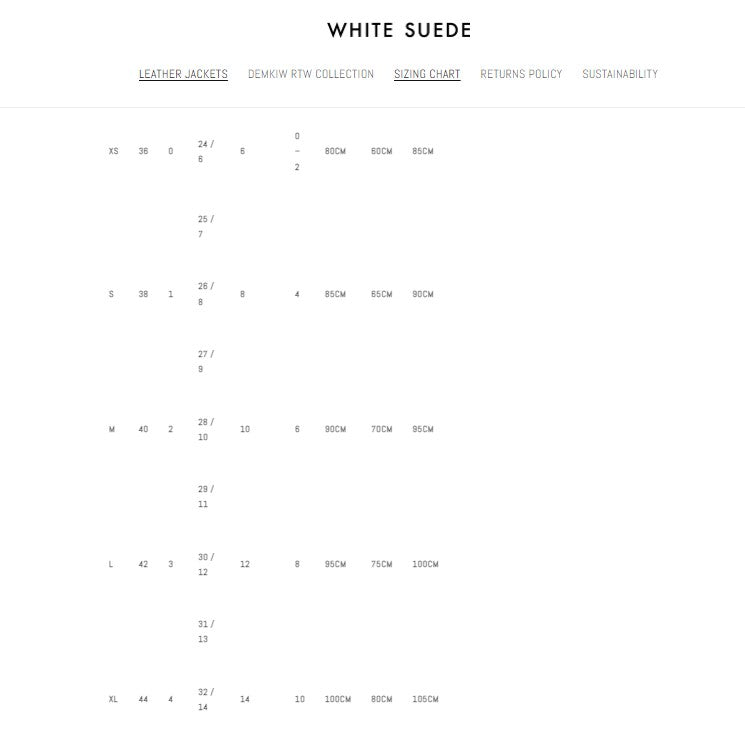 WHITE SUEDE

LEATHER JACKETS DEMKIW RTW COLLECTION SIZING CHART RETURNS POLICY SUSTAINABILITY

| | | | | | | | | |
|---|---|---|---|---|---|---|---|---|
| XS | 36 | 0 | 24 / 6 | 6 | 0 – 2 | 80CM | 60CM | 85CM |
| | | | 25 / 7 | | | | | |
| S | 38 | 1 | 26 / 8 | 8 | 4 | 85CM | 65CM | 90CM |
| | | | 27 / 9 | | | | | |
| M | 40 | 2 | 28 / 10 | 10 | 6 | 90CM | 70CM | 95CM |
| | | | 29 / 11 | | | | | |
| L | 42 | 3 | 30 / 12 | 12 | 8 | 95CM | 75CM | 100CM |
| | | | 31 / 13 | | | | | |
| XL | 44 | 4 | 32 / 14 | 14 | 10 | 100CM | 80CM | 105CM |